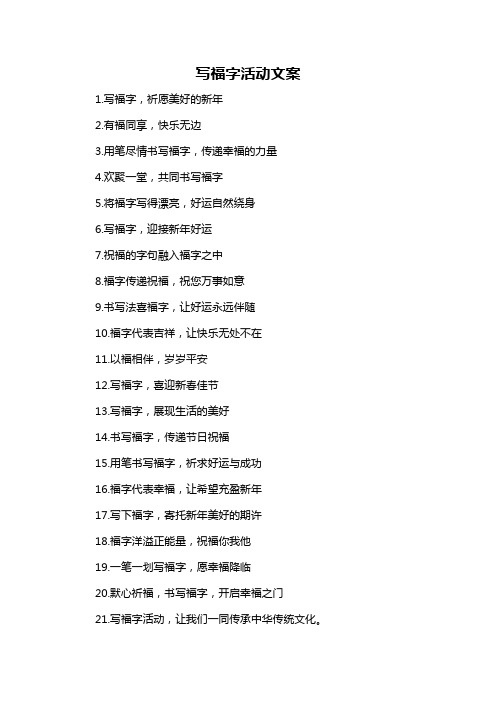 写福字活动文案

1.写福字，祈愿美好的新年

2.有福同享，快乐无边

3.用笔尽情书写福字，传递幸福的力量

4.欢聚一堂，共同书写福字

5.将福字写得漂亮，好运自然绕身

6.写福字，迎接新年好运

7.祝福的字句融入福字之中

8.福字传递祝福，祝您万事如意

9.书写法喜福字，让好运永远伴随

10.福字代表吉祥，让快乐无处不在

11.以福相伴，岁岁平安

12.写福字，喜迎新春佳节

13.写福字，展现生活的美好

14.书写福字，传递节日祝福

15.用笔书写福字，祈求好运与成功

16.福字代表幸福，让希望充盈新年

17.写下福字，寄托新年美好的期许

18.福字洋溢正能量，祝福你我他

19.一笔一划写福字，愿幸福降临

20.默心祈福，书写福字，开启幸福之门

21.写福字活动，让我们一同传承中华传统文化。